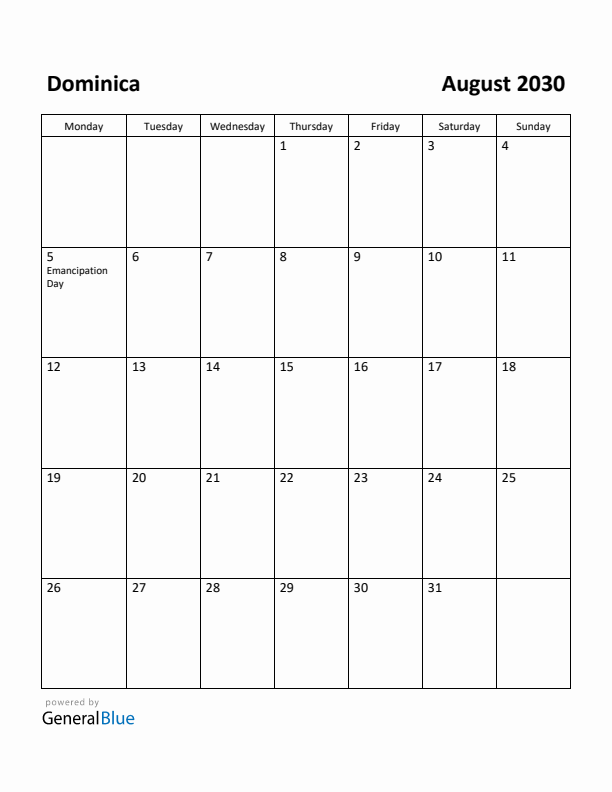 Dominica

August 2030

| Monday | Tuesday | Wednesday | Thursday | Friday | Saturday | Sunday |
|---|---|---|---|---|---|---|
| | | | 1 | 2 | 3 | 4 |
| 5 Emancipation Day | 6 | 7 | 8 | 9 | 10 | 11 |
| 12 | 13 | 14 | 15 | 16 | 17 | 18 |
| 19 | 20 | 21 | 22 | 23 | 24 | 25 |
| 26 | 27 | 28 | 29 | 30 | 31 | |

powered by
GeneralBlue